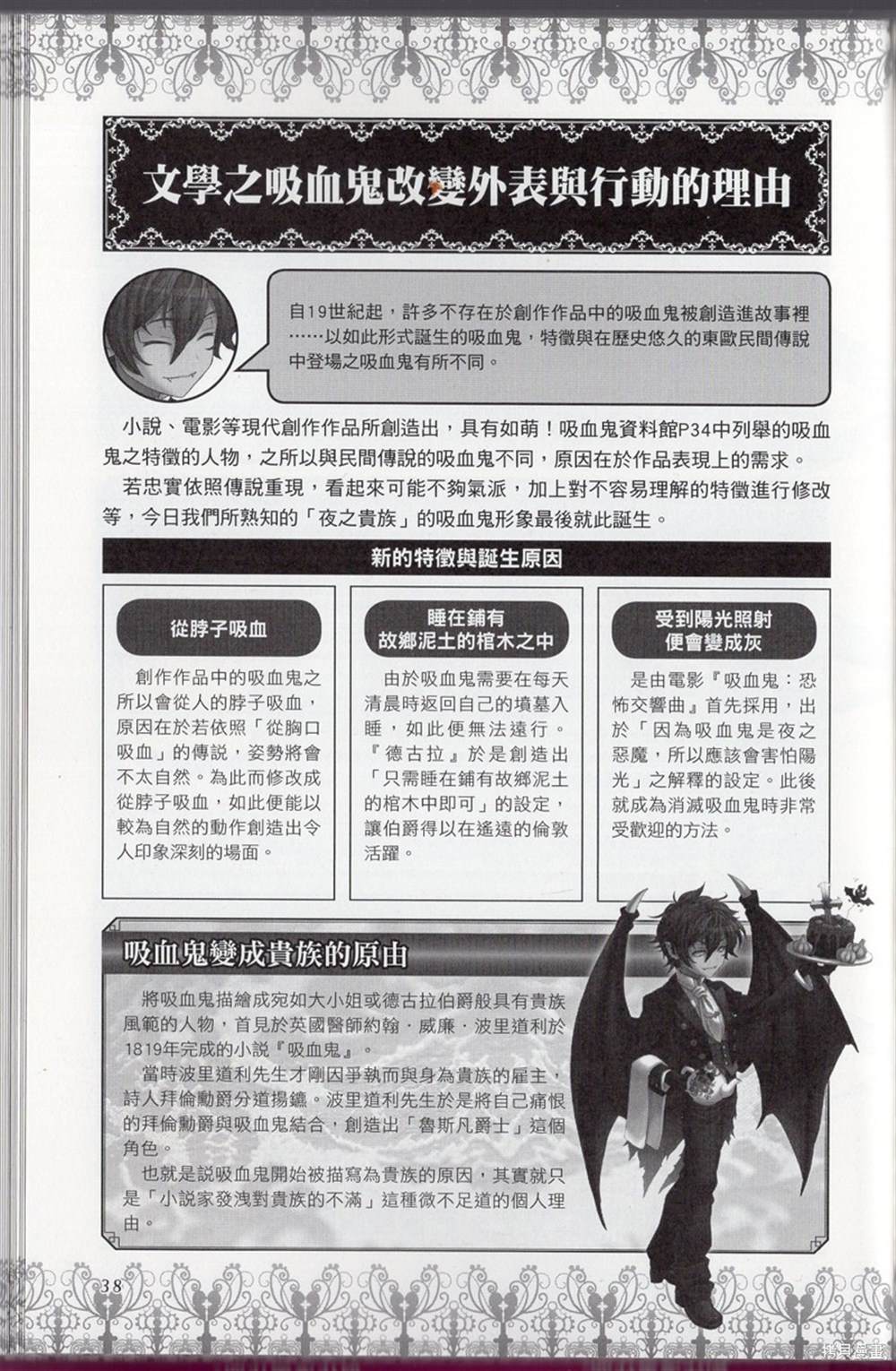 文學之吸血鬼改變外表與行動的理由

自19世紀起，許多不存在於創作作品中的吸血鬼被創造進故事裡……以如此形式誕生的吸血鬼，特徵與在歷史悠久的東歐民間傳說中登場之吸血鬼有所不同。

小說、電影等現代創作作品所創造出，具有如萌！吸血鬼資料館P34中列舉的吸血鬼之特徵的人物，之所以與民間傳說的吸血鬼不同，原因在於作品表現上的需求。

若忠實依照傳說重現，看起來可能不夠氣派，加上對不容易理解的特徵進行修改等，今日我們所熟知的「夜之貴族」的吸血鬼形象最後就此誕生。

新的特徵與誕生原因

從脖子吸血

創作作品中的吸血鬼之所以會從人的脖子吸血，原因在於若依照「從胸口吸血」的傳說，姿勢將會不太自然。為此而修改成從脖子吸血，如此便能以較為自然的動作創造出令人印象深刻的場面。

睡在鋪有故鄉泥土的棺木之中

由於吸血鬼需要在每天清晨時返回自己的墳墓入睡，如此便無法遠行。『德古拉』於是創造出「只需睡在鋪有故鄉泥土的棺木中即可」的設定，讓伯爵得以在遙遠的倫敦活躍。

受到陽光照射便會變成灰

是由電影『吸血鬼：恐怖交響曲』首先採用，出於「因為吸血鬼是夜之惡魔，所以應該會害怕陽光」之解釋的設定。此後就成為消滅吸血鬼時非常受歡迎的方法。

吸血鬼變成貴族的原由

將吸血鬼描繪成宛如大小姐或德古拉伯爵般具有貴族風範的人物，首見於英國醫師約翰．威廉．波里道利於1819年完成的小說『吸血鬼』。

當時波里道利先生才剛因爭執而與身為貴族的雇主，詩人拜倫勳爵分道揚鑣。波里道利先生於是將自己痛恨的拜倫勳爵與吸血鬼結合，創造出「魯斯凡爵士」這個角色。

也就是說吸血鬼開始被描寫為貴族的原因，其實就只是「小說家發洩對貴族的不滿」這種微不足道的個人理由。

38

拷貝漫畫